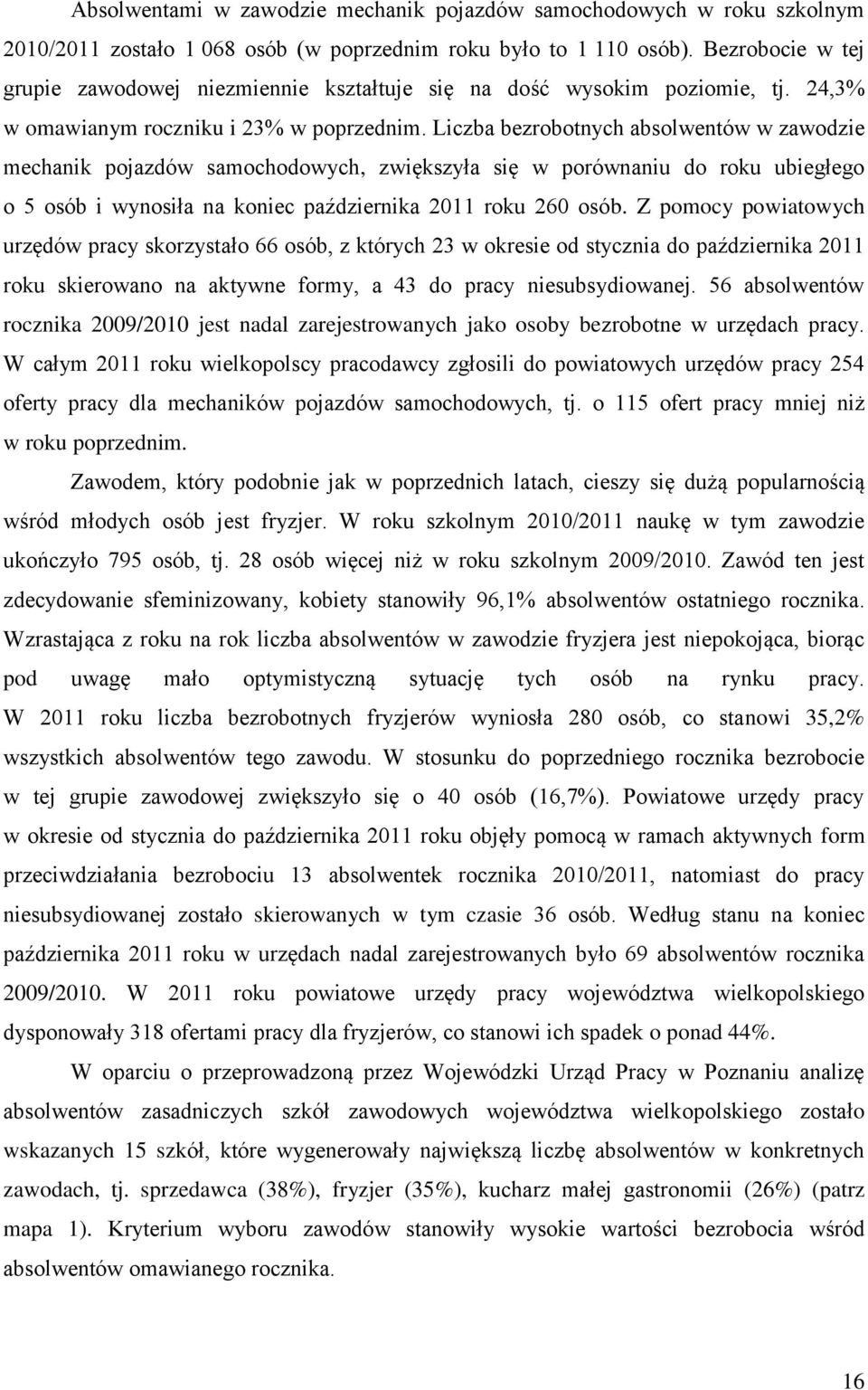 Absolwentami w zawodzie mechanik pojazdów samochodowych w roku szkolnym 2010/2011 zostało 1 068 osób (w poprzednim roku było to 1 110 osób). Bezrobocie w tej grupie zawodowej niezmiennie kształtuje się na dość wysokim poziomie, tj. 24,3% w omawianym roczniku i 23% w poprzednim. Liczba bezrobotnych absolwentów w zawodzie mechanik pojazdów samochodowych, zwiększyła się w porównaniu do roku ubiegłego o 5 osób i wynosiła na koniec października 2011 roku 260 osób. Z pomocy powiatowych urzędów pracy skorzystało 66 osób, z których 23 w okresie od stycznia do października 2011 roku skierowano na aktywne formy, a 43 do pracy niesubsydiowanej. 56 absolwentów rocznika 2009/2010 jest nadal zarejestrowanych jako osoby bezrobotne w urzędach pracy. W całym 2011 roku wielkopolscy pracodawcy zgłosili do powiatowych urzędów pracy 254 oferty pracy dla mechaników pojazdów samochodowych, tj. o 115 ofert pracy mniej niż w roku poprzednim.

Zawodem, który podobnie jak w poprzednich latach, cieszy się dużą popularnością wśród młodych osób jest fryzjer. W roku szkolnym 2010/2011 naukę w tym zawodzie ukończyło 795 osób, tj. 28 osób więcej niż w roku szkolnym 2009/2010. Zawód ten jest zdecydowanie sfeminizowany, kobiety stanowiły 96,1% absolwentów ostatniego rocznika. Wzrastająca z roku na rok liczba absolwentów w zawodzie fryzjera jest niepokojąca, biorąc pod uwagę mało optymistyczną sytuację tych osób na rynku pracy. W 2011 roku liczba bezrobotnych fryzjerów wyniosła 280 osób, co stanowi 35,2% wszystkich absolwentów tego zawodu. W stosunku do poprzedniego rocznika bezrobocie w tej grupie zawodowej zwiększyło się o 40 osób (16,7%). Powiatowe urzędy pracy w okresie od stycznia do października 2011 roku objęły pomocą w ramach aktywnych form przeciwdziałania bezrobociu 13 absolwentek rocznika 2010/2011, natomiast do pracy niesubsydiowanej zostało skierowanych w tym czasie 36 osób. Według stanu na koniec października 2011 roku w urzędach nadal zarejestrowanych było 69 absolwentów rocznika 2009/2010. W 2011 roku powiatowe urzędy pracy województwa wielkopolskiego dysponowały 318 ofertami pracy dla fryzjerów, co stanowi ich spadek o ponad 44%.

W oparciu o przeprowadzoną przez Wojewódzki Urząd Pracy w Poznaniu analizę absolwentów zasadniczych szkół zawodowych województwa wielkopolskiego zostało wskazanych 15 szkół, które wygenerowały największą liczbę absolwentów w konkretnych zawodach, tj. sprzedawca (38%), fryzjer (35%), kucharz małej gastronomii (26%) (patrz mapa 1). Kryterium wyboru zawodów stanowiły wysokie wartości bezrobocia wśród absolwentów omawianego rocznika.

16